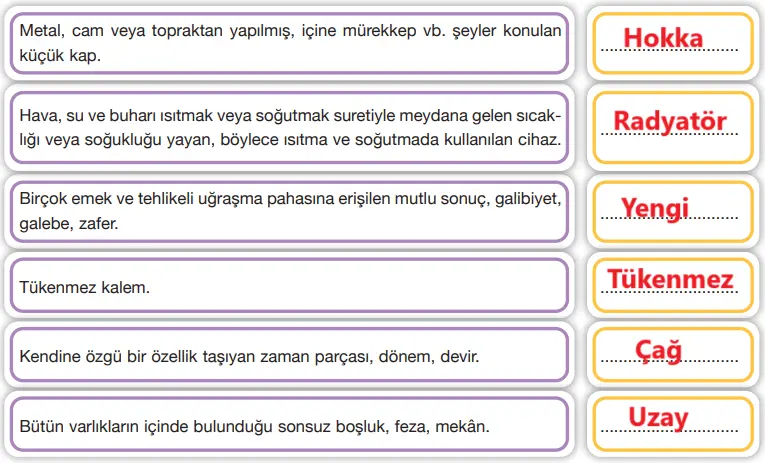 Metal, cam veya topraktan yapılmış, içine mürekkep vb. şeyler konulan küçük kap.

Hokka

Hava, su ve buharı ısıtmak veya soğutmak suretiyle meydana gelen sıcaklığı veya soğukluğu yayan, böylece ısıtma ve soğutmada kullanılan cihaz.

Radyatör

Birçok emek ve tehlikeli uğraşma pahasına erişilen mutlu sonuç, galibiyet, galebe, zafer.

Yengi

Tükenmez kalem.

Tükenmez

Kendine özgü bir özellik taşıyan zaman parçası, dönem, devir.

Çağ

Bütün varlıkların içinde bulunduğu sonsuz boşluk, feza, mekân.

Uzay